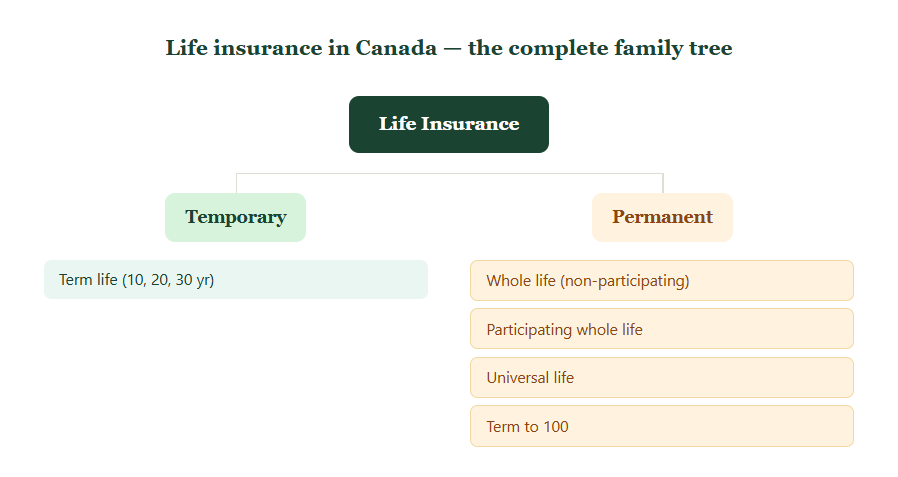 Life insurance in Canada — the complete family tree

Life Insurance

Temporary

Term life (10, 20, 30 yr)

Permanent

Whole life (non-participating)

Participating whole life

Universal life

Term to 100